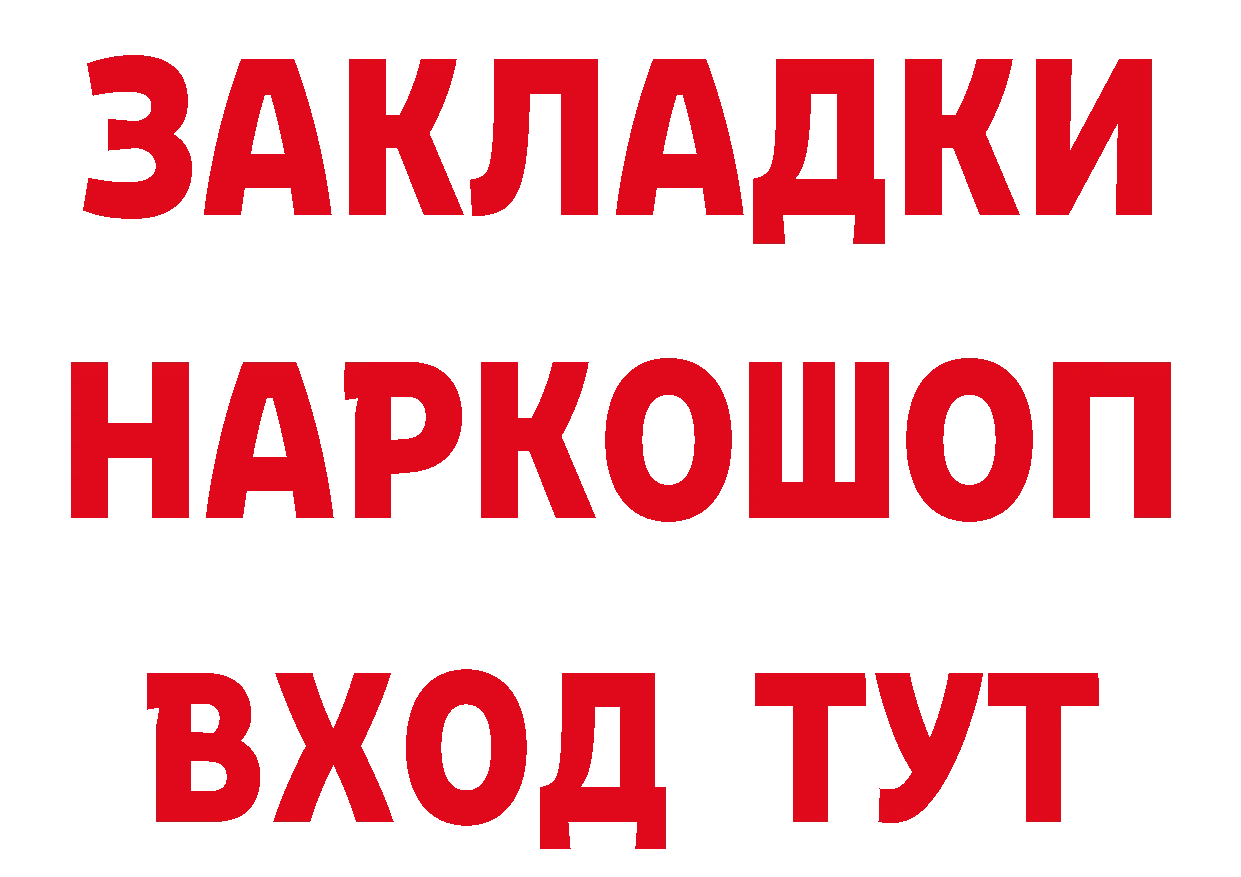 ЗАКЛАДКИ НАРКОШОП ВХОД ТУТ